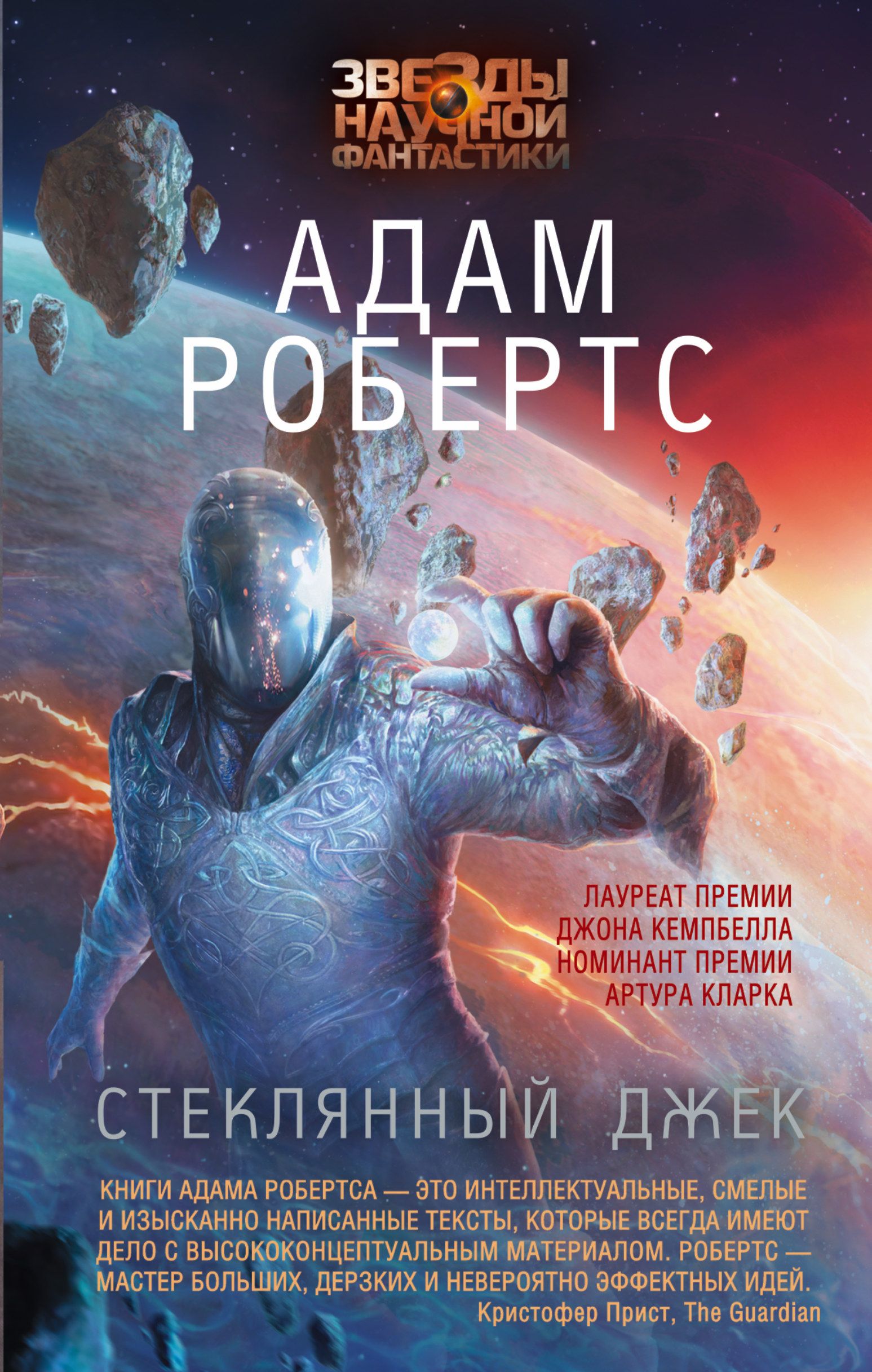 ЗВЕЗДЫ НАУЧНОЙ ФАНТАСТИКИ

АДАМ РОБЕРТС

ЛАУРЕАТ ПРЕМИИ ДЖОНА КЕМПБЕЛЛА
НОМИНАНТ ПРЕМИИ АРТУРА КЛАРКА

СТЕКЛЯННЫЙ ДЖЕК

КНИГИ АДАМА РОБЕРТСА — ЭТО ИНТЕЛЛЕКТУАЛЬНЫЕ, СМЕЛЫЕ И ИЗЫСКАННО НАПИСАННЫЕ ТЕКСТЫ, КОТОРЫЕ ВСЕГДА ИМЕЮТ ДЕЛО С ВЫСОКОКОНЦЕПТУАЛЬНЫМ МАТЕРИАЛОМ. РОБЕРТС — МАСТЕР БОЛЬШИХ, ДЕРЗКИХ И НЕВЕРОЯТНО ЭФФЕКТНЫХ ИДЕЙ.
Кристофер Прист, The Guardian